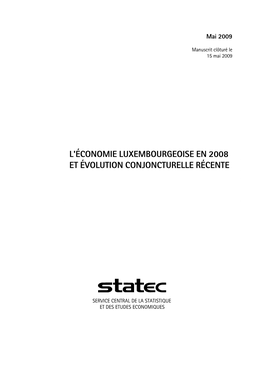 Mai 2009

Manuscrit clôturé le
15 mai 2009

L'ÉCONOMIE LUXEMBOURGEOISE EN 2008
ET ÉVOLUTION CONJONCTURELLE RÉCENTE

statec

SERVICE CENTRAL DE LA STATISTIQUE
ET DES ETUDES ECONOMIQUES